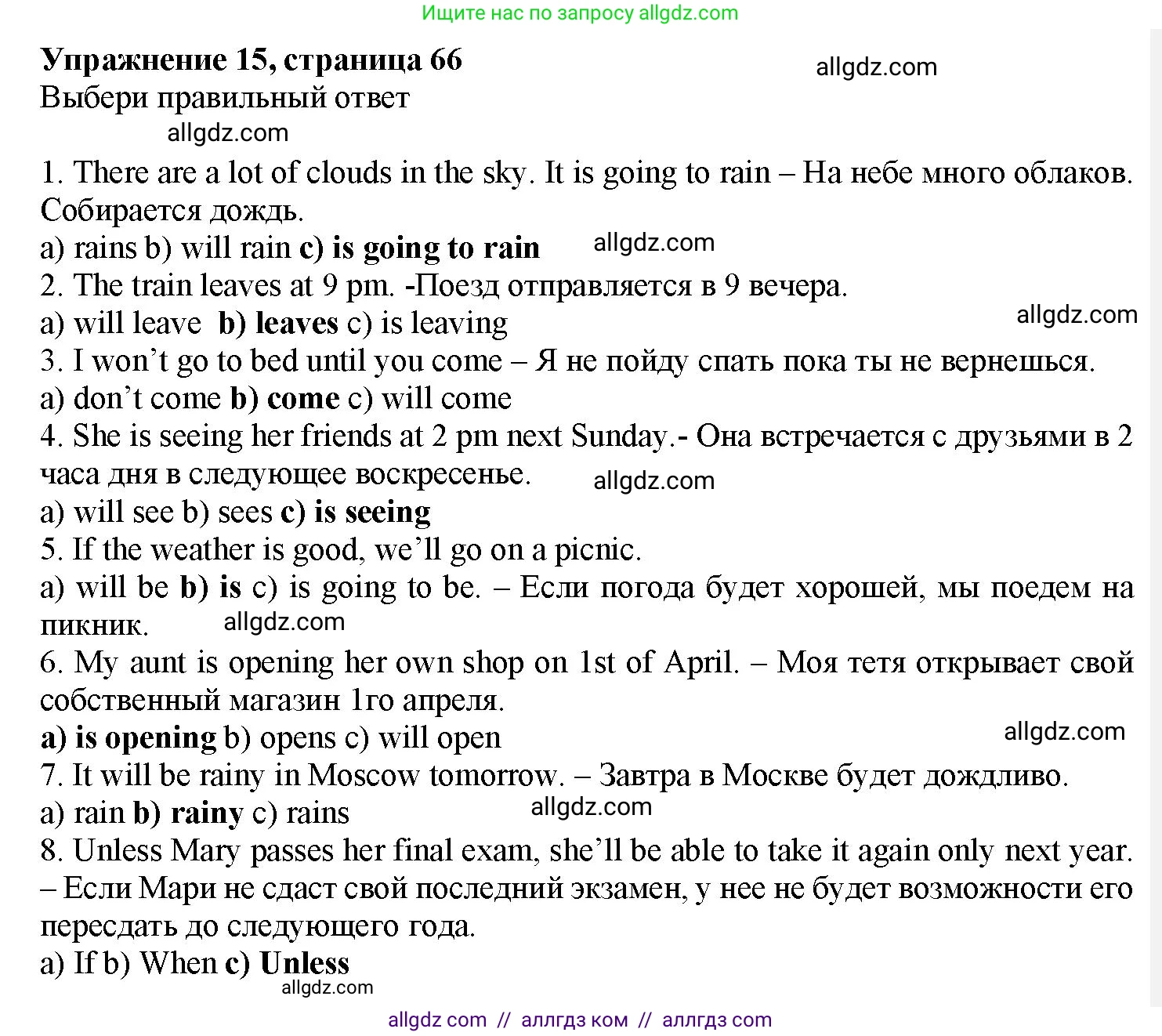 Ищите нас по запросу allgdz.com

Упражнение 15, страница 66
allgdz.com
Выбери правильный ответ
allgdz.com

1. There are a lot of clouds in the sky. It is going to rain – На небе много облаков. Собирается дождь.
a) rains b) will rain c) is going to rain
allgdz.com
2. The train leaves at 9 pm. -Поезд отправляется в 9 вечера.
a) will leave b) leaves c) is leaving
allgdz.com
3. I won't go to bed until you come – Я не пойду спать пока ты не вернешься.
a) don't come b) come c) will come
4. She is seeing her friends at 2 pm next Sunday.- Она встречается с друзьями в 2 часа дня в следующее воскресенье.
allgdz.com
a) will see b) sees c) is seeing
5. If the weather is good, we'll go on a picnic.
a) will be b) is c) is going to be. – Если погода будет хорошей, мы поедем на пикник.
allgdz.com
6. My aunt is opening her own shop on 1st of April. – Моя тетя открывает свой собственный магазин 1го апреля.
a) is opening b) opens c) will open
allgdz.com
7. It will be rainy in Moscow tomorrow. – Завтра в Москве будет дождливо.
a) rain b) rainy c) rains
allgdz.com
8. Unless Mary passes her final exam, she'll be able to take it again only next year. – Если Мари не сдаст свой последний экзамен, у нее не будет возможности его пересдать до следующего года.
a) If b) When c) Unless
allgdz.com

allgdz com // аллгдз ком // аллгдз com